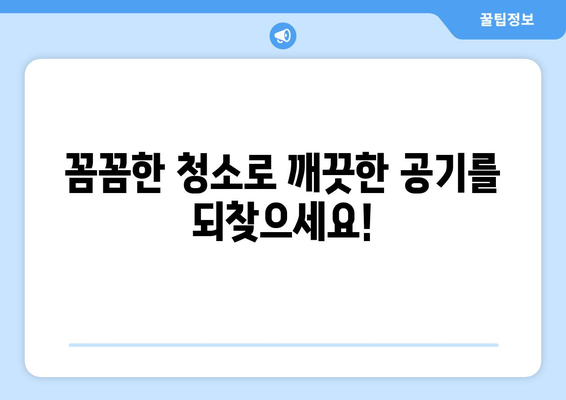 꿀팁정보

꼼꼼한 청소로 깨끗한 공기를 되찾으세요!